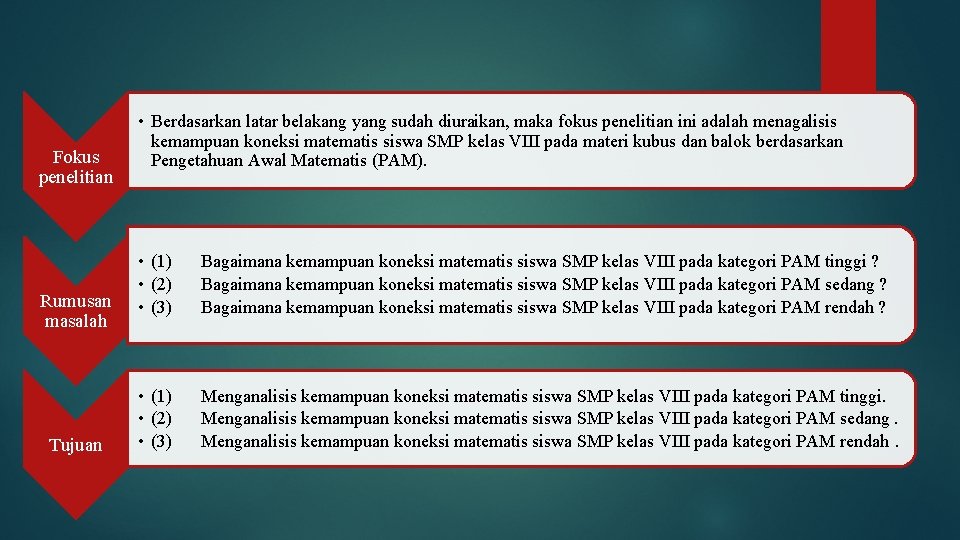 Fokus penelitian

• Berdasarkan latar belakang yang sudah diuraikan, maka fokus penelitian ini adalah menagalisis kemampuan koneksi matematis siswa SMP kelas VIII pada materi kubus dan balok berdasarkan Pengetahuan Awal Matematis (PAM).

Rumusan masalah

• (1) Bagaimana kemampuan koneksi matematis siswa SMP kelas VIII pada kategori PAM tinggi ?
• (2) Bagaimana kemampuan koneksi matematis siswa SMP kelas VIII pada kategori PAM sedang ?
• (3) Bagaimana kemampuan koneksi matematis siswa SMP kelas VIII pada kategori PAM rendah ?

Tujuan

• (1) Menganalisis kemampuan koneksi matematis siswa SMP kelas VIII pada kategori PAM tinggi.
• (2) Menganalisis kemampuan koneksi matematis siswa SMP kelas VIII pada kategori PAM sedang .
• (3) Menganalisis kemampuan koneksi matematis siswa SMP kelas VIII pada kategori PAM rendah .